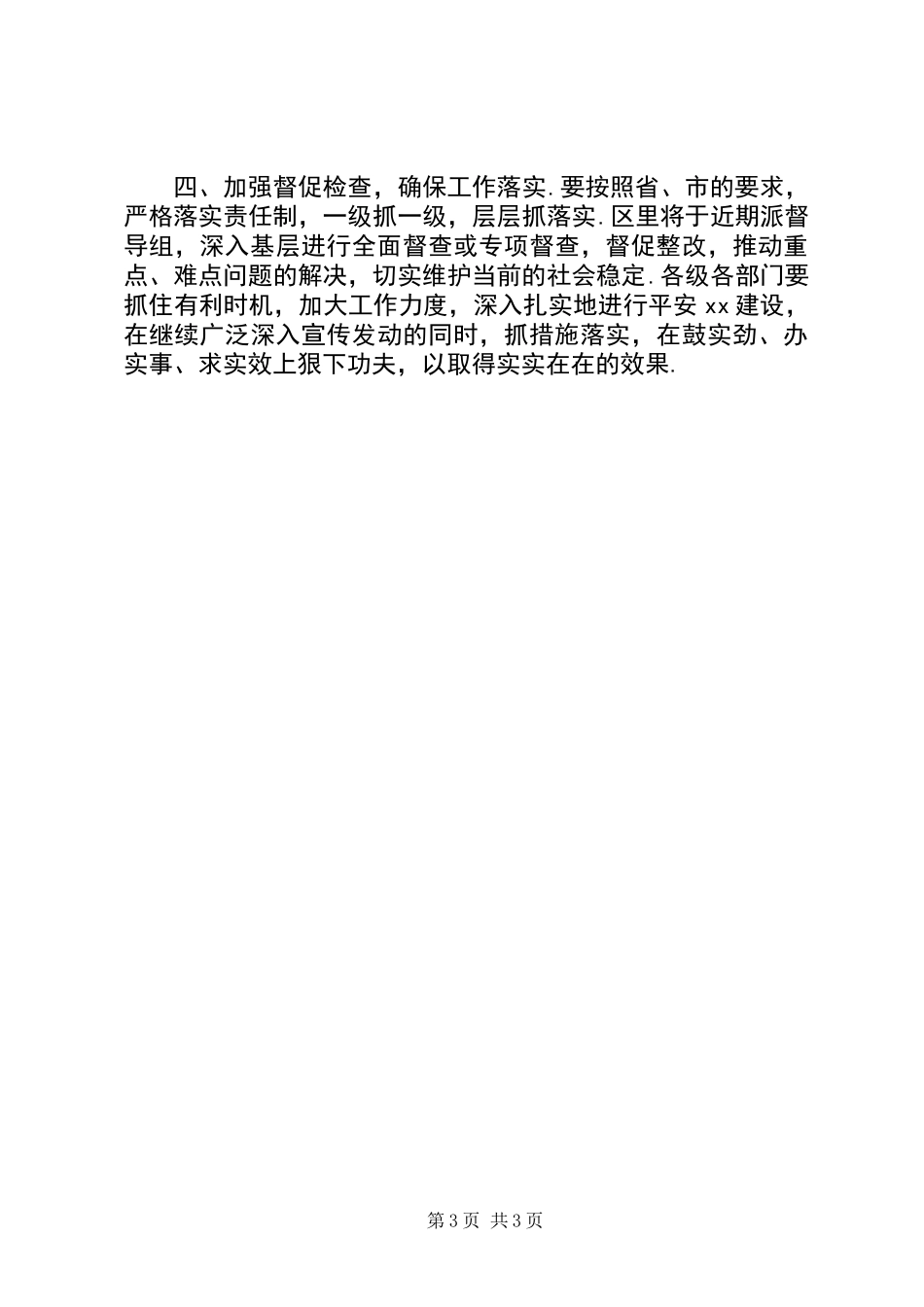 四、加强督促检查，确保工作落实.要按照省、市的要求，严格落实责任制，一级抓一级，层层抓落实.区里将于近期派督导组，深入基层进行全面督查或专项督查，督促整改，推动重点、难点问题的解决，切实维护当前的社会稳定.各级各部门要抓住有利时机，加大工作力度，深入扎实地进行平安 xx 建设，在继续广泛深入宣传发动的同时，抓措施落实，在鼓实劲、办实事、求实效上狠下功夫，以取得实实在在的效果.

第 3 页 共 3 页